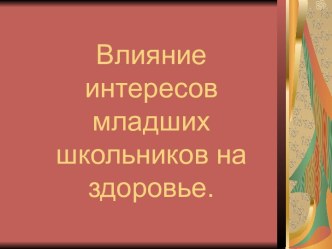 Влияние интересов младших школьников на здоровье.